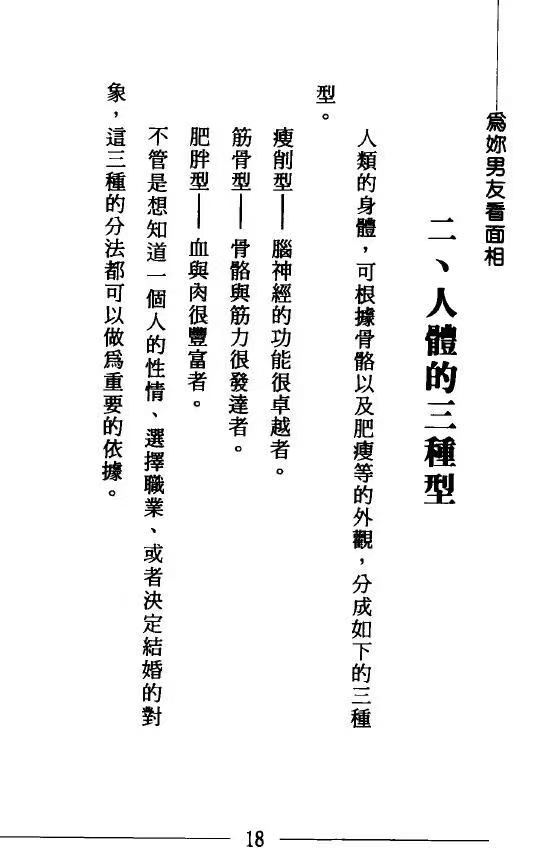 爲妳男友看面相

二、人體的三種型

人類的身體，可根據骨骼以及肥瘦等的外觀，分成如下的三種型。

瘦削型——腦神經的功能很卓越者。

筋骨型——骨骼與筋力很發達者。

肥胖型——血與肉很豐富者。

不管是想知道一個人的性情、選擇職業、或者決定結婚的對象，這三種的分法都可以做爲重要的依據。

18